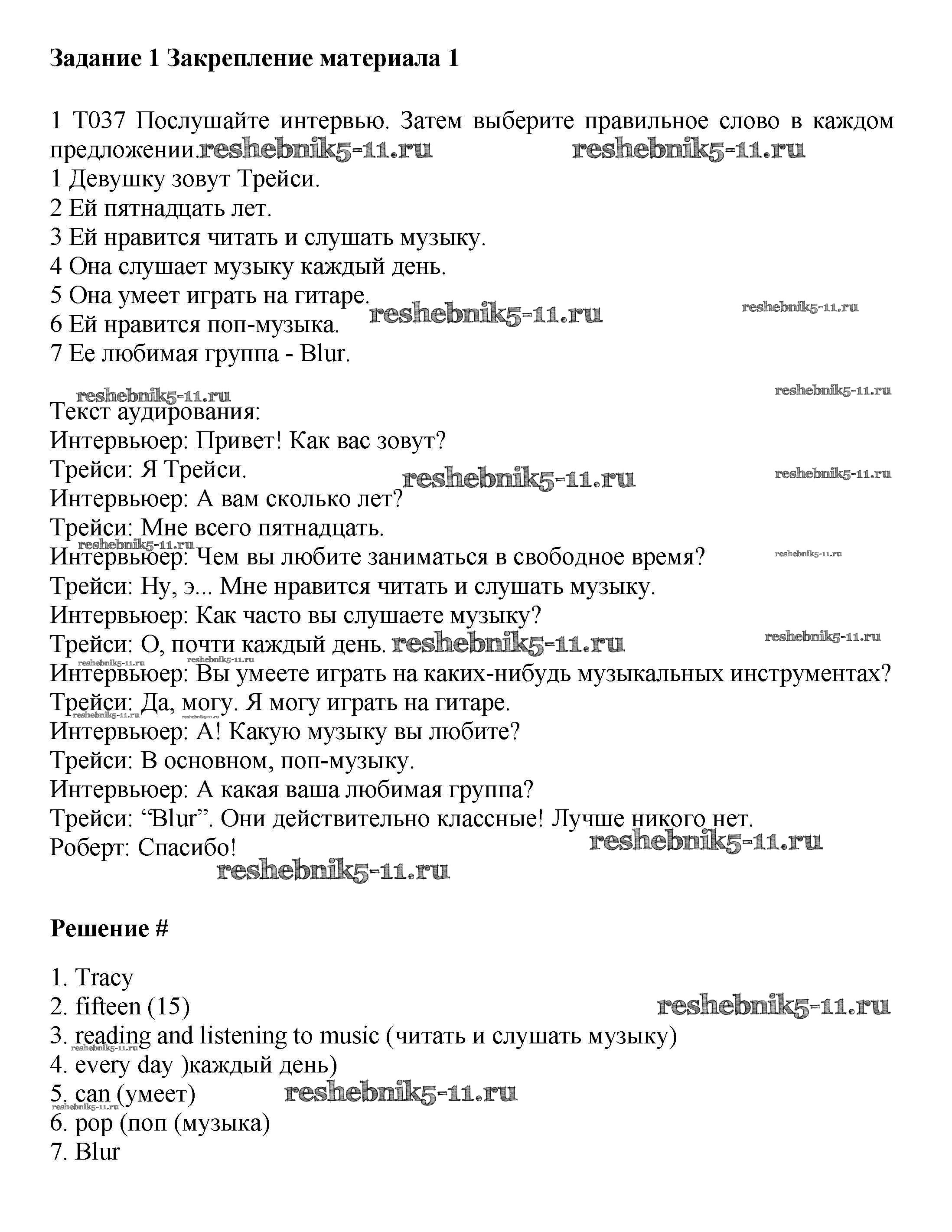 **Задание 1 Закрепление материала 1**

1 T037 Послушайте интервью. Затем выберите правильное слово в каждом предложении. reshebnik5-11.ru reshebnik5-11.ru
1 Девушку зовут Трейси.
2 Ей пятнадцать лет.
3 Ей нравится читать и слушать музыку.
4 Она слушает музыку каждый день.
5 Она умеет играть на гитаре. reshebnik5-11.ru reshebnik5-11.ru
6 Ей нравится поп-музыка.
7 Ее любимая группа - Blur.

reshebnik5-11.ru reshebnik5-11.ru
Текст аудирования:
Интервьюер: Привет! Как вас зовут?
Трейси: Я Трейси. reshebnik5-11.ru reshebnik5-11.ru
Интервьюер: А вам сколько лет?
Трейси: Мне всего пятнадцать.
reshebnik5-11.ru
Интервьюер: Чем вы любите заниматься в свободное время? reshebnik5-11.ru
Трейси: Ну, э... Мне нравится читать и слушать музыку.
Интервьюер: Как часто вы слушаете музыку?
Трейси: О, почти каждый день. reshebnik5-11.ru reshebnik5-11.ru
reshebnik5-11.ru reshebnik5-11.ru
Интервьюер: Вы умеете играть на каких-нибудь музыкальных инструментах?
Трейси: Да, могу. Я могу играть на гитаре.
reshebnik5-11.ru reshebnik5-11.ru
Интервьюер: А! Какую музыку вы любите?
Трейси: В основном, поп-музыку.
Интервьюер: А какая ваша любимая группа?
Трейси: “Blur”. Они действительно классные! Лучше никого нет.
Роберт: Спасибо! reshebnik5-11.ru
reshebnik5-11.ru

**Решение #**

1. Tracy
2. fifteen (15) reshebnik5-11.ru
3. reading and listening to music (читать и слушать музыку)
reshebnik5-11.ru
4. every day )каждый день)
5. can (умеет) reshebnik5-11.ru
reshebnik5-11.ru
6. pop (поп (музыка)
7. Blur